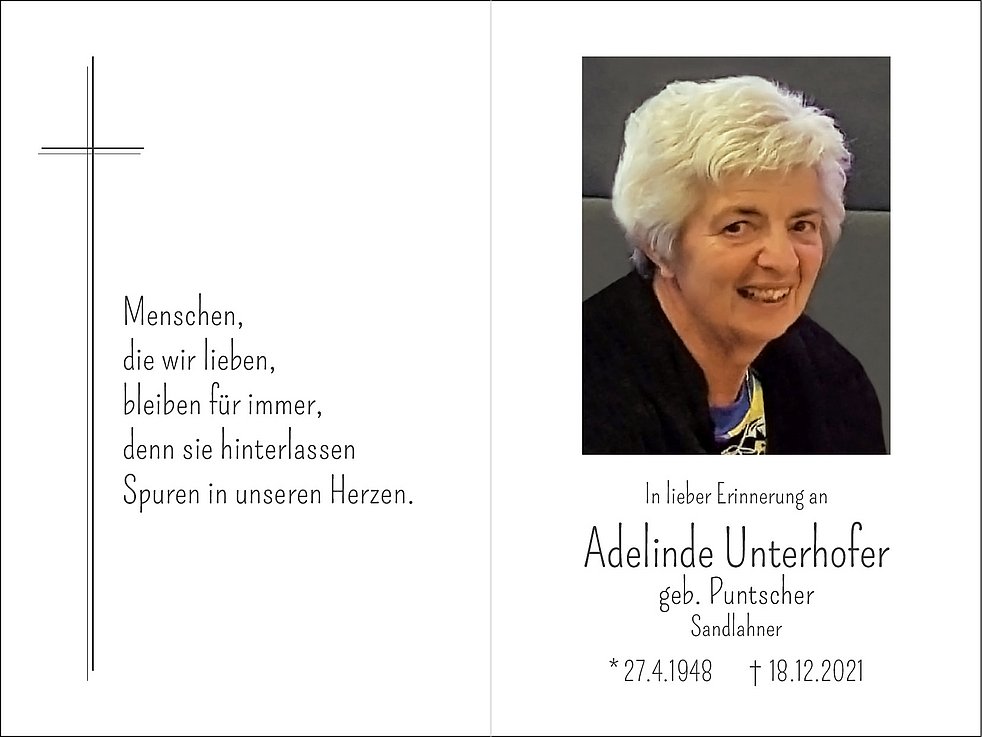 Menschen,
die wir lieben,
bleiben für immer,
denn sie hinterlassen
Spuren in unseren Herzen.

In lieber Erinnerung an

Adelinde Unterhofer
geb. Puntscher
Sandlahner

* 27.4.1948 † 18.12.2021